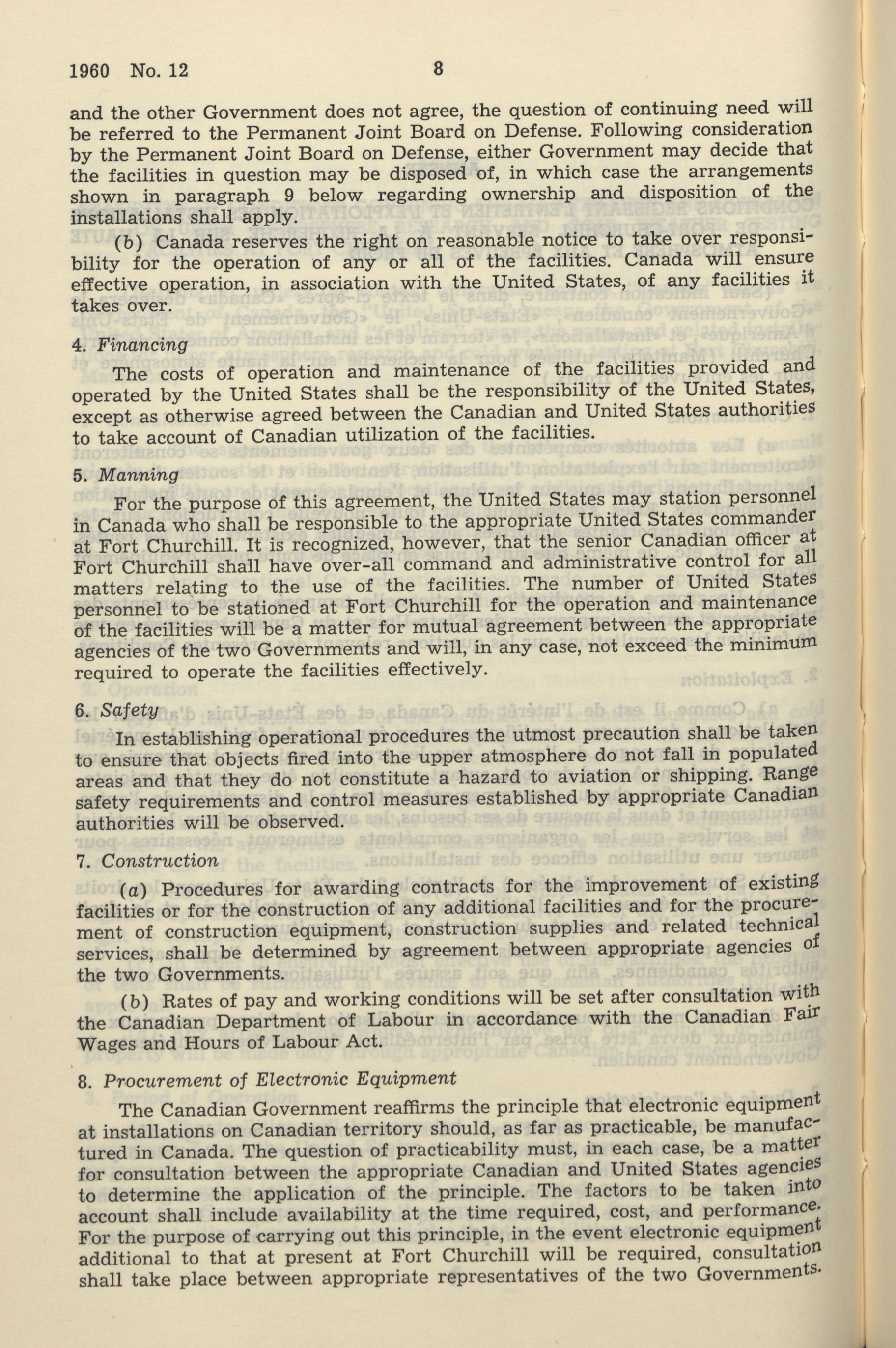 1960 No. 12 8

and the other Government does not agree, the question of continuing need will be referred to the Permanent Joint Board on Defense. Following consideration by the Permanent Joint Board on Defense, either Government may decide that the facilities in question may be disposed of, in which case the arrangements shown in paragraph 9 below regarding ownership and disposition of the installations shall apply.

(b) Canada reserves the right on reasonable notice to take over responsibility for the operation of any or all of the facilities. Canada will ensure effective operation, in association with the United States, of any facilities it takes over.

4. Financing

The costs of operation and maintenance of the facilities provided and operated by the United States shall be the responsibility of the United States, except as otherwise agreed between the Canadian and United States authorities to take account of Canadian utilization of the facilities.

5. Manning

For the purpose of this agreement, the United States may station personnel in Canada who shall be responsible to the appropriate United States commander at Fort Churchill. It is recognized, however, that the senior Canadian officer at Fort Churchill shall have over-all command and administrative control for all matters relating to the use of the facilities. The number of United States personnel to be stationed at Fort Churchill for the operation and maintenance of the facilities will be a matter for mutual agreement between the appropriate agencies of the two Governments and will, in any case, not exceed the minimum required to operate the facilities effectively.

6. Safety

In establishing operational procedures the utmost precaution shall be taken to ensure that objects fired into the upper atmosphere do not fall in populated areas and that they do not constitute a hazard to aviation or shipping. Range safety requirements and control measures established by appropriate Canadian authorities will be observed.

7. Construction

(a) Procedures for awarding contracts for the improvement of existing facilities or for the construction of any additional facilities and for the procurement of construction equipment, construction supplies and related technical services, shall be determined by agreement between appropriate agencies of the two Governments.

(b) Rates of pay and working conditions will be set after consultation with the Canadian Department of Labour in accordance with the Canadian Fair Wages and Hours of Labour Act.

8. Procurement of Electronic Equipment

The Canadian Government reaffirms the principle that electronic equipment at installations on Canadian territory should, as far as practicable, be manufactured in Canada. The question of practicability must, in each case, be a matter for consultation between the appropriate Canadian and United States agencies to determine the application of the principle. The factors to be taken into account shall include availability at the time required, cost, and performance. For the purpose of carrying out this principle, in the event electronic equipment additional to that at present at Fort Churchill will be required, consultation shall take place between appropriate representatives of the two Governments.